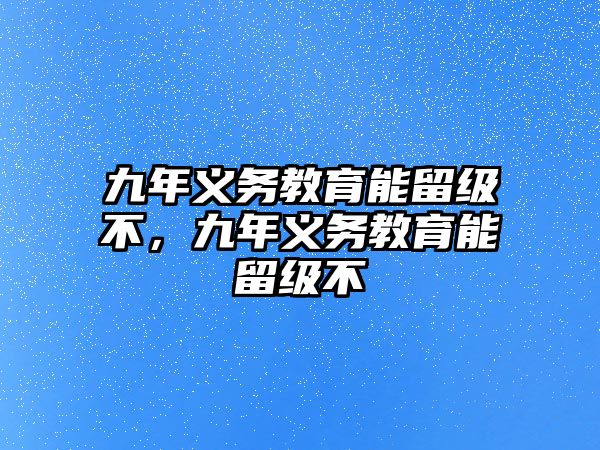 九年义务教育能留级不，九年义务教育能留级不